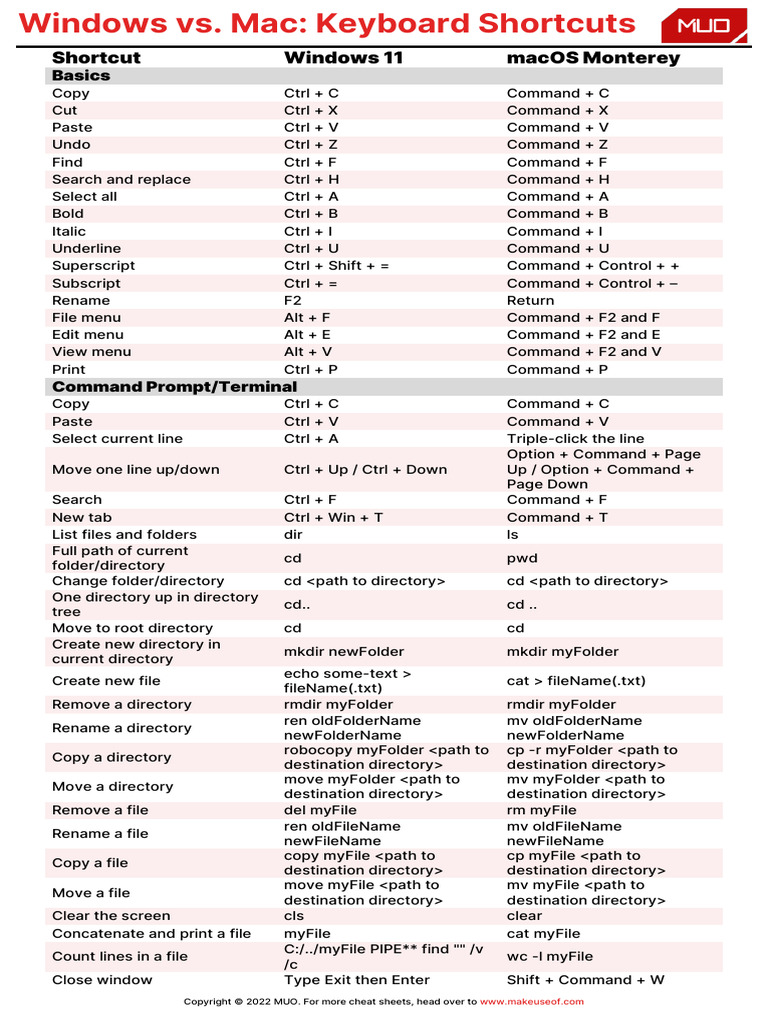 Windows vs. Mac: Keyboard Shortcuts

MUO

| Shortcut | Windows 11 | macOS Monterey |
|---|---|---|
| **Basics** | | |
| Copy | Ctrl + C | Command + C |
| Cut | Ctrl + X | Command + X |
| Paste | Ctrl + V | Command + V |
| Undo | Ctrl + Z | Command + Z |
| Find | Ctrl + F | Command + F |
| Search and replace | Ctrl + H | Command + H |
| Select all | Ctrl + A | Command + A |
| Bold | Ctrl + B | Command + B |
| Italic | Ctrl + I | Command + I |
| Underline | Ctrl + U | Command + U |
| Superscript | Ctrl + Shift + = | Command + Control + + |
| Subscript | Ctrl + = | Command + Control + – |
| Rename | F2 | Return |
| File menu | Alt + F | Command + F2 and F |
| Edit menu | Alt + E | Command + F2 and E |
| View menu | Alt + V | Command + F2 and V |
| Print | Ctrl + P | Command + P |
| **Command Prompt/Terminal** | | |
| Copy | Ctrl + C | Command + C |
| Paste | Ctrl + V | Command + V |
| Select current line | Ctrl + A | Triple-click the line |
| Move one line up/down | Ctrl + Up / Ctrl + Down | Option + Command + Page Up / Option + Command + Page Down |
| Search | Ctrl + F | Command + F |
| New tab | Ctrl + Win + T | Command + T |
| List files and folders | dir | ls |
| Full path of current folder/directory | cd | pwd |
| Change folder/directory | cd <path to directory> | cd <path to directory> |
| One directory up in directory tree | cd.. | cd .. |
| Move to root directory | cd | cd |
| Create new directory in current directory | mkdir newFolder | mkdir myFolder |
| Create new file | echo some-text > fileName(.txt) | cat > fileName(.txt) |
| Remove a directory | rmdir myFolder | rmdir myFolder |
| Rename a directory | ren oldFolderName newFolderName | mv oldFolderName newFolderName |
| Copy a directory | robocopy myFolder <path to destination directory> | cp -r myFolder <path to destination directory> |
| Move a directory | move myFolder <path to destination directory> | mv myFolder <path to destination directory> |
| Remove a file | del myFile | rm myFile |
| Rename a file | ren oldFileName newFileName | mv oldFileName newFileName |
| Copy a file | copy myFile <path to destination directory> | cp myFile <path to destination directory> |
| Move a file | move myFile <path to destination directory> | mv myFile <path to destination directory> |
| Clear the screen | cls | clear |
| Concatenate and print a file | myFile | cat myFile |
| Count lines in a file | C:/../myFile PIPE** find "" /v /c | wc -l myFile |
| Close window | Type Exit then Enter | Shift + Command + W |

Copyright © 2022 MUO. For more cheat sheets, head over to www.makeuseof.com